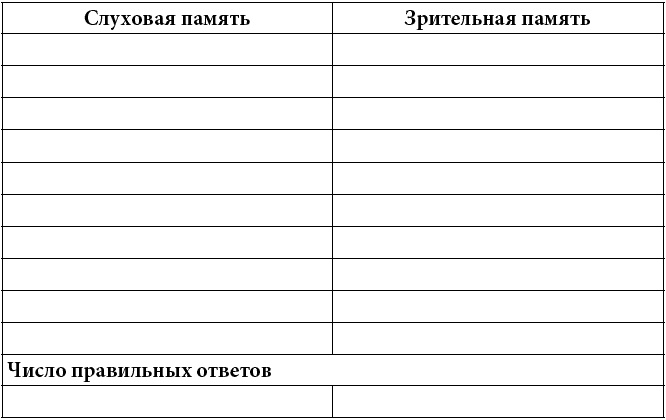 | Слуховая память | Зрительная память |
|---|---|
| | |
| | |
| | |
| | |
| | |
| | |
| | |
| | |
| | |
| | |
| Число правильных ответов | |
| | |